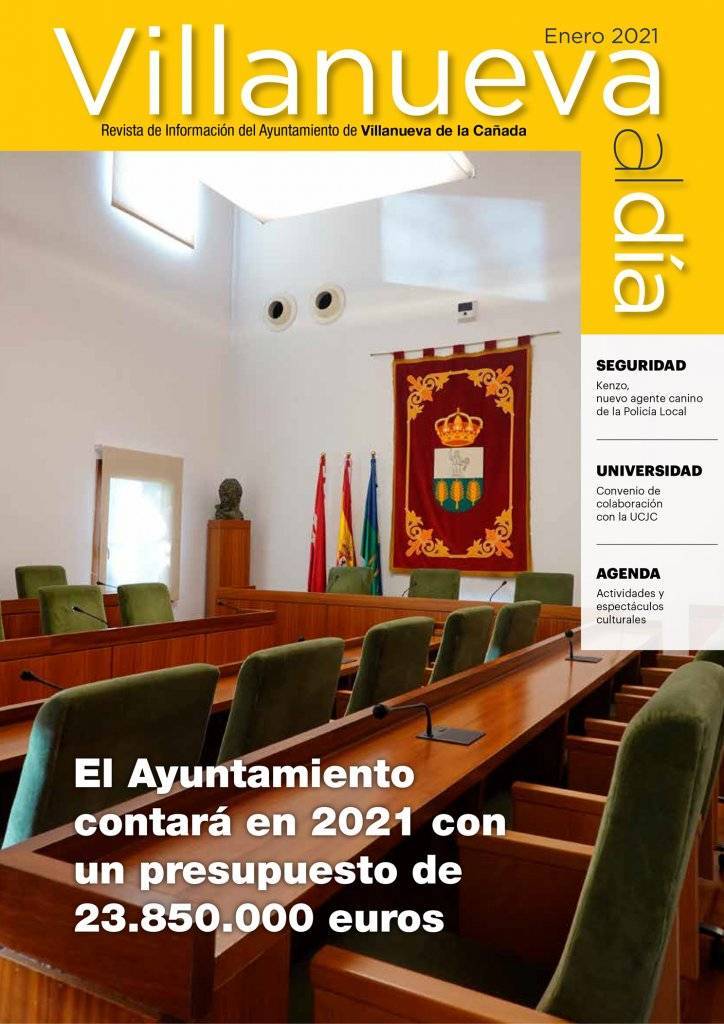 Enero 2021

Villanueva

al día

Revista de Información del Ayuntamiento de Villanueva de la Cañada

SEGURIDAD
Kenzo, nuevo agente canino de la Policía Local

UNIVERSIDAD
Convenio de colaboración con la UCJC

AGENDA
Actividades y espectáculos culturales

El Ayuntamiento contará en 2021 con un presupuesto de 23.850.000 euros